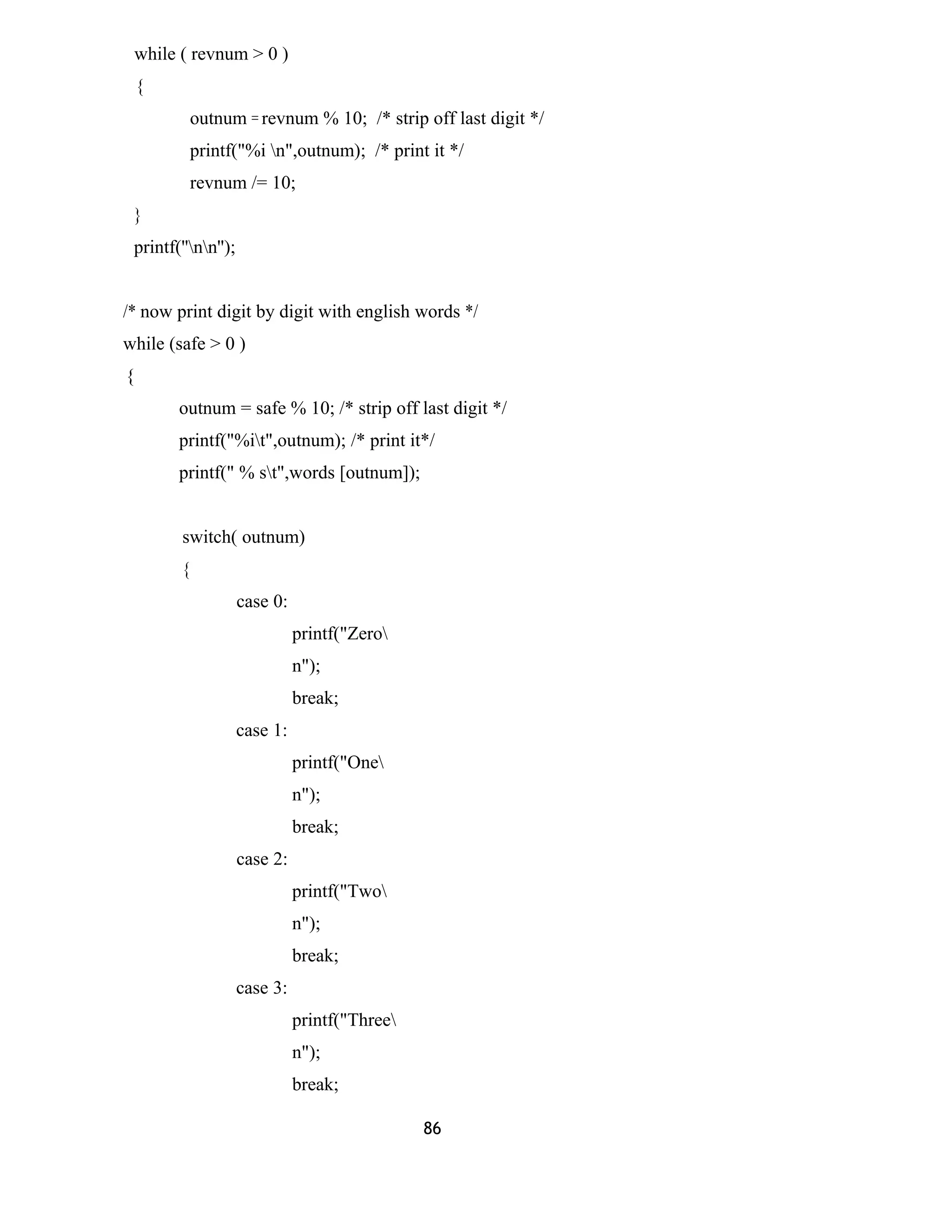 while ( revnum > 0 )
{
outnum = revnum % 10; /* strip off last digit */
printf("%i \n",outnum); /* print it */
revnum /= 10;
}
printf("\n\n");

/* now print digit by digit with english words */
while (safe > 0 )
{
outnum = safe % 10; /* strip off last digit */
printf("%i\t",outnum); /* print it*/
printf(" % s\t",words [outnum]);

switch( outnum)
{
case 0:
printf("Zero\
n");
break;
case 1:
printf("One\
n");
break;
case 2:
printf("Two\
n");
break;
case 3:
printf("Three\
n");
break;

86